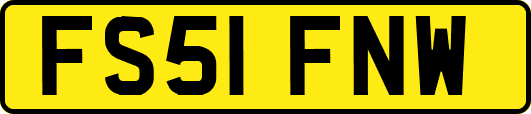 FS51 FNW